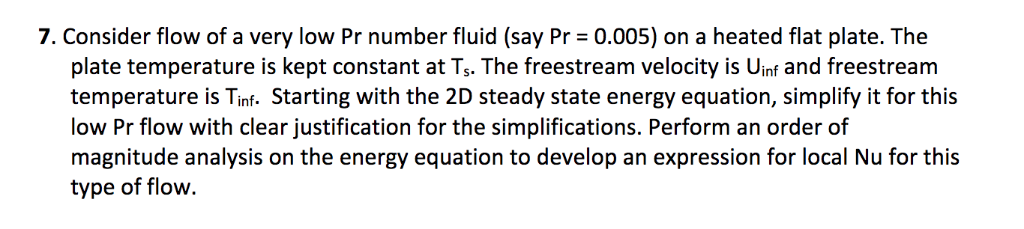 7. Consider flow of a very low Pr number fluid (say Pr = 0.005) on a heated flat plate. The plate temperature is kept constant at $T_s$. The freestream velocity is $U_{inf}$ and freestream temperature is $T_{inf}$. Starting with the 2D steady state energy equation, simplify it for this low Pr flow with clear justification for the simplifications. Perform an order of magnitude analysis on the energy equation to develop an expression for local Nu for this type of flow.